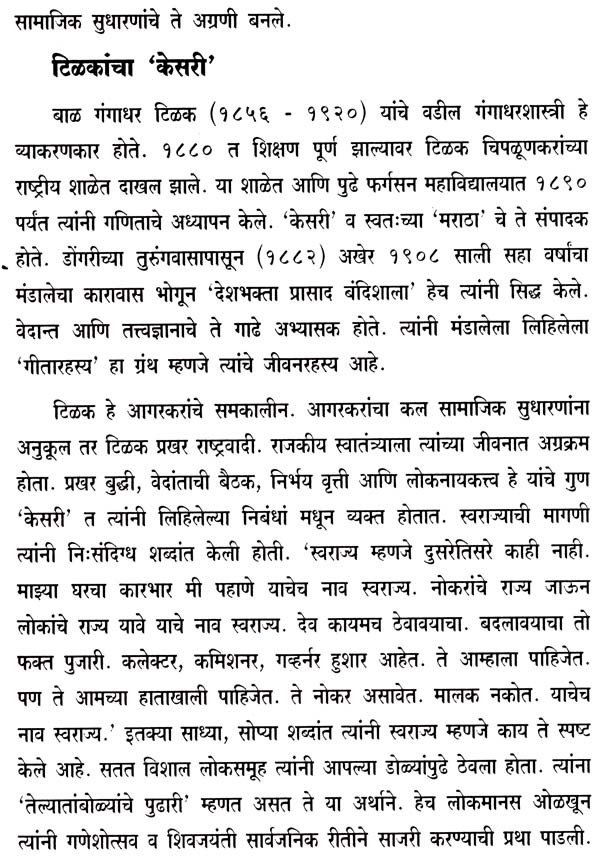 सामाजिक सुधारणांचे ते अग्रणी बनले.

टिळकांचा 'केसरी'

बाळ गंगाधर टिळक (१८५६ - १९२०) यांचे वडील गंगाधरशास्त्री हे व्याकरणकार होते. १८८० त शिक्षण पूर्ण झाल्यावर टिळक चिपळूणकरांच्या राष्ट्रीय शाळेत दाखल झाले. या शाळेत आणि पुढे फर्गसन महाविद्यालयात १८९० पर्यंत त्यांनी गणिताचे अध्यापन केले. 'केसरी' व स्वतःच्या 'मराठा' चे ते संपादक होते. डोंगरीच्या तुरुंगवासापासून (१८८२) अखेर १९०८ साली सहा वर्षांचा मंडालेचा कारावास भोगून 'देशभक्ता प्रासाद बंदिशाला' हेच त्यांनी सिद्ध केले. वेदान्त आणि तत्त्वज्ञानाचे ते गाढे अभ्यासक होते. त्यांनी मंडालेला लिहिलेला 'गीतारहस्य' हा ग्रंथ म्हणजे त्यांचे जीवनरहस्य आहे.

टिळक हे आगरकरांचे समकालीन. आगरकरांचा कल सामाजिक सुधारणांना अनुकूल तर टिळक प्रखर राष्ट्रवादी. राजकीय स्वातंत्र्याला त्यांच्या जीवनात अग्रक्रम होता. प्रखर बुद्धी, वेदांताची बैठक, निर्भय वृत्ती आणि लोकनायकत्त्व हे यांचे गुण 'केसरी' त त्यांनी लिहिलेल्या निबंधां मधून व्यक्त होतात. स्वराज्याची मागणी त्यांनी निःसंदिग्ध शब्दांत केली होती. 'स्वराज्य म्हणजे दुसरेतिसरे काही नाही. माझ्या घरचा कारभार मी पहाणे याचेच नाव स्वराज्य. नोकरांचे राज्य जाऊन लोकांचे राज्य यावे याचे नाव स्वराज्य. देव कायमच ठेवावयाचा. बदलावयाचा तो फक्त पुजारी. कलेक्टर, कमिशनर, गव्हर्नर हुशार आहेत. ते आम्हाला पाहिजेत. पण ते आमच्या हाताखाली पाहिजेत. ते नोकर असावेत. मालक नकोत. याचेच नाव स्वराज्य.' इतक्या साध्या, सोप्या शब्दांत त्यांनी स्वराज्य म्हणजे काय ते स्पष्ट केले आहे. सतत विशाल लोकसमूह त्यांनी आपल्या डोळ्यांपुढे ठेवला होता. त्यांना 'तेल्यातांबोळ्यांचे पुढारी' म्हणत असत ते या अर्थाने. हेच लोकमानस ओळखून त्यांनी गणेशोत्सव व शिवजयंती सार्वजनिक रीतीने साजरी करण्याची प्रथा पाडली.